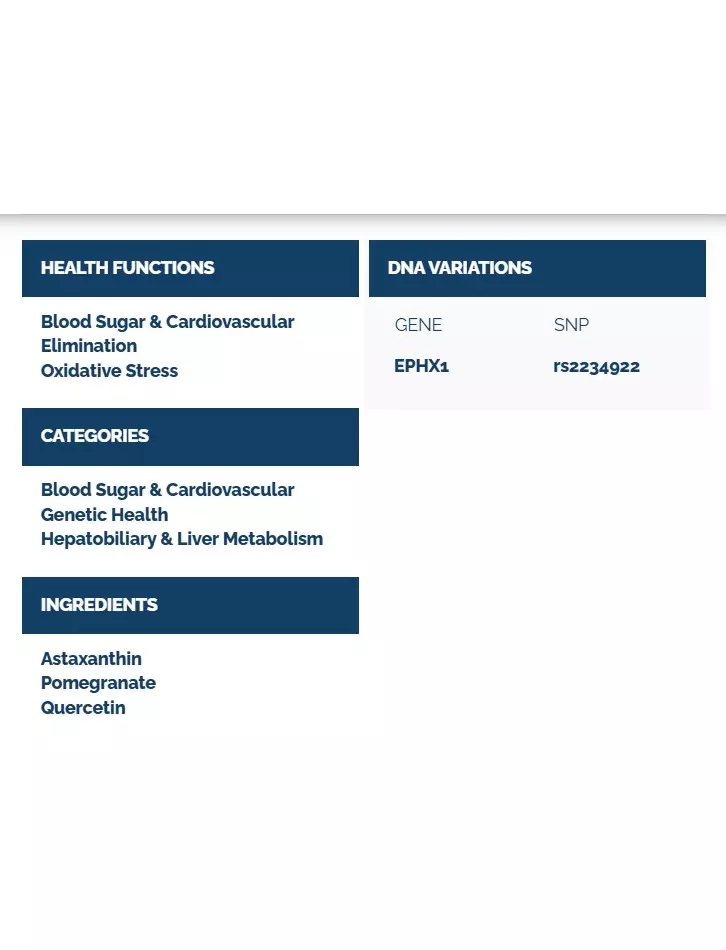 HEALTH FUNCTIONS

Blood Sugar & Cardiovascular
Elimination
Oxidative Stress

CATEGORIES

Blood Sugar & Cardiovascular
Genetic Health
Hepatobiliary & Liver Metabolism

INGREDIENTS

Astaxanthin
Pomegranate
Quercetin

DNA VARIATIONS

| GENE | SNP |
|---|---|
| EPHX1 | rs2234922 |